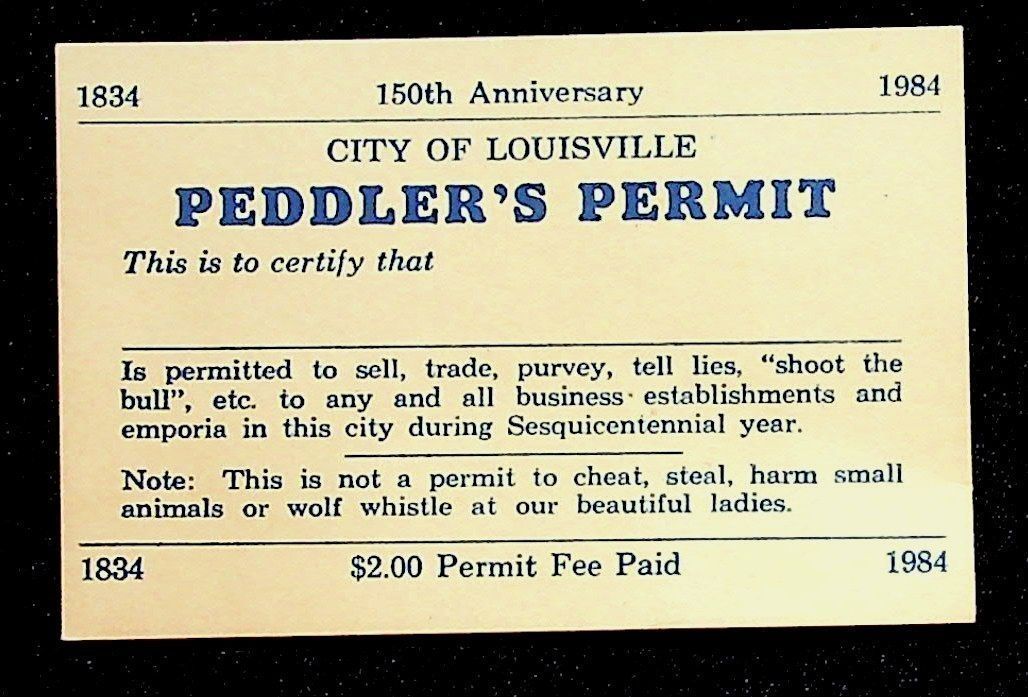 1834 150th Anniversary 1984

CITY OF LOUISVILLE

PEDDLER'S PERMIT

This is to certify that

____

Is permitted to sell, trade, purvey, tell lies, "shoot the bull", etc. to any and all business establishments and emporia in this city during Sesquicentennial year.

Note: This is not a permit to cheat, steal, harm small animals or wolf whistle at our beautiful ladies.

1834 $2.00 Permit Fee Paid 1984